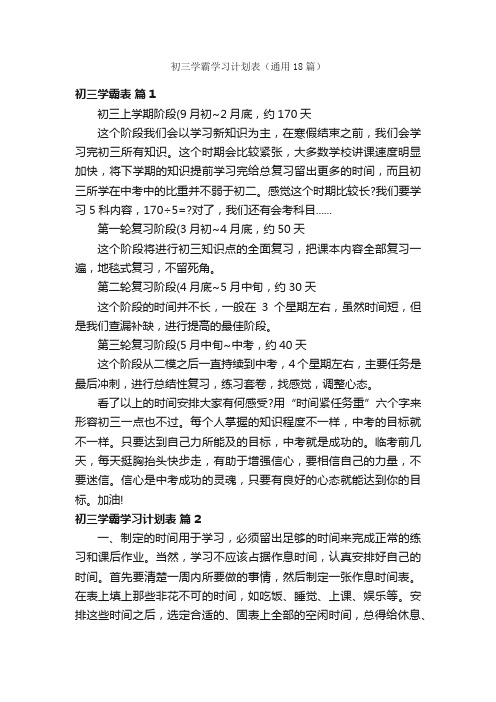 初三学霸学习计划表（通用18篇）

初三学霸表 篇1

初三上学期阶段(9月初~2月底，约170天

这个阶段我们会以学习新知识为主，在寒假结束之前，我们会学习完初三所有知识。这个时期会比较紧张，大多数学校讲课速度明显加快，将下学期的知识提前学习完给总复习留出更多的时间，而且初三所学在中考中的比重并不弱于初二。感觉这个时期比较长?我们要学习5科内容，170÷5=?对了，我们还有会考科目......

第一轮复习阶段(3月初~4月底，约50天

这个阶段将进行初三知识点的全面复习，把课本内容全部复习一遍，地毯式复习，不留死角。

第二轮复习阶段(4月底~5月中旬，约30天

这个阶段的时间并不长，一般在 3 个星期左右，虽然时间短，但是我们查漏补缺，进行提高的最佳阶段。

第三轮复习阶段(5月中旬~中考，约40天

这个阶段从二模之后一直持续到中考，4个星期左右，主要任务是最后冲刺，进行总结性复习，练习套卷，找感觉，调整心态。

看了以上的时间安排大家有何感受?用“时间紧任务重”六个字来形容初三一点也不过。每个人掌握的知识程度不一样，中考的目标就不一样。只要达到自己力所能及的目标，中考就是成功的。临考前几天，每天挺胸抬头快步走，有助于增强信心，要相信自己的力量，不要迷信。信心是中考成功的灵魂，只要有良好的心态就能达到你的目标。加油!

初三学霸学习计划表 篇2

一、制定的时间用于学习，必须留出足够的时间来完成正常的练习和课后作业。当然，学习不应该占据作息时间，认真安排好自己的时间。首先要清楚一周内所要做的事情，然后制定一张作息时间表。在表上填上那些非花不可的时间，如吃饭、睡觉、上课、娱乐等。安排这些时间之后，选定合适的、固表上全部的空闲时间，总得给休息、